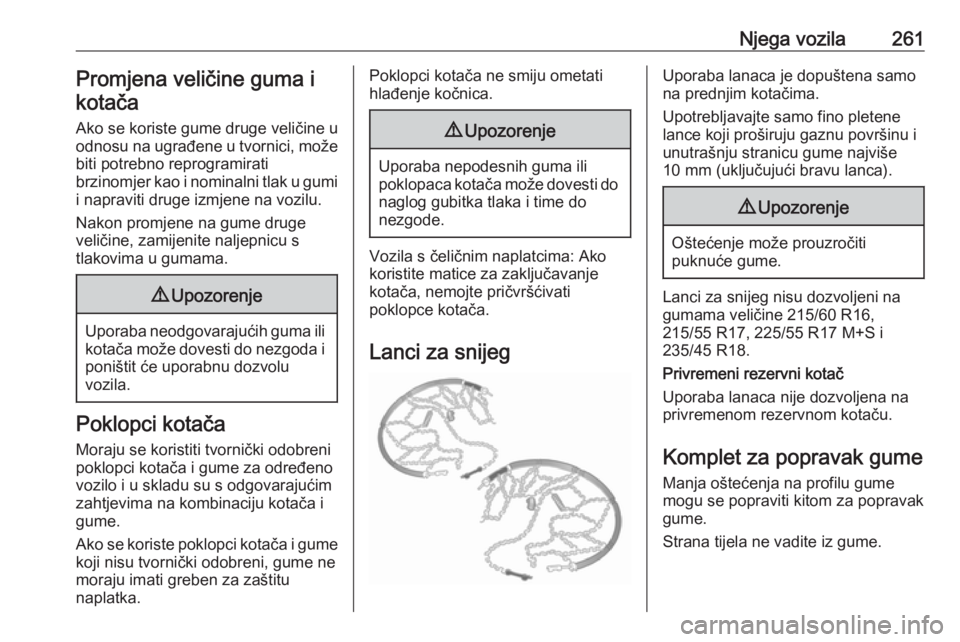 Njega vozila 261

Promjena veličine guma i kotača

Ako se koriste gume druge veličine u odnosu na ugrađene u tvornici, može biti potrebno reprogramirati brzinomjer kao i nominalni tlak u gumi i napraviti druge izmjene na vozilu.

Nakon promjene na gume druge veličine, zamijenite naljepnicu s tlakovima u gumama.

⚠ Upozorenje

Uporaba neodgovarajućih guma ili kotača može dovesti do nezgoda i poništit će uporabnu dozvolu vozila.

Poklopci kotača

Moraju se koristiti tvornički odobreni poklopci kotača i gume za određeno vozilo i u skladu su s odgovarajućim zahtjevima na kombinaciju kotača i gume.

Ako se koriste poklopci kotača i gume koji nisu tvornički odobreni, gume ne moraju imati greben za zaštitu naplatka.

Poklopci kotača ne smiju ometati hlađenje kočnica.

⚠ Upozorenje

Uporaba nepodesnih guma ili poklopaca kotača može dovesti do naglog gubitka tlaka i time do nezgode.

Vozila s čeličnim naplatcima: Ako koristite matice za zaključavanje kotača, nemojte pričvršćivati poklopce kotača.

Lanci za snijeg

Uporaba lanaca je dopuštena samo na prednjim kotačima.

Upotrebljavajte samo fino pletene lance koji proširuju gaznu površinu i unutrašnju stranicu gume najviše 10 mm (uključujući bravu lanca).

⚠ Upozorenje

Oštećenje može prouzročiti puknuće gume.

Lanci za snijeg nisu dozvoljeni na gumama veličine 215/60 R16, 215/55 R17, 225/55 R17 M+S i 235/45 R18.

Privremeni rezervni kotač

Uporaba lanaca nije dozvoljena na privremenom rezervnom kotaču.

Komplet za popravak gume

Manja oštećenja na profilu gume mogu se popraviti kitom za popravak gume.

Strana tijela ne vadite iz gume.

carmanualsonline.info